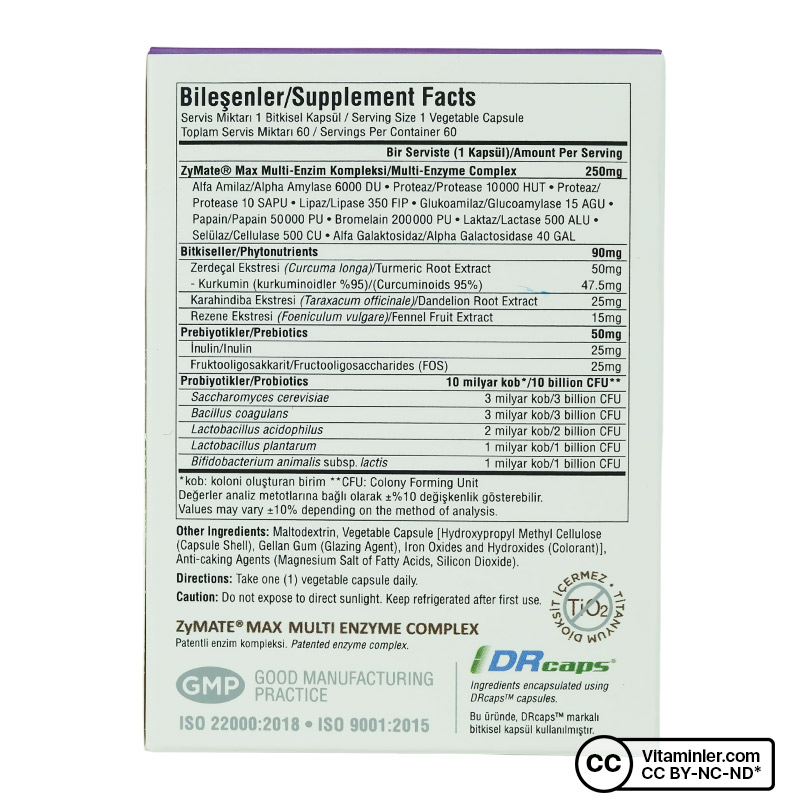 Bileşenler/Supplement Facts
Servis Miktarı 1 Bitkisel Kapsül / Serving Size 1 Vegetable Capsule
Toplam Servis Miktarı 60 / Servings Per Container 60

Bir Serviste (1 Kapsül)/Amount Per Serving

ZyMate® Max Multi-Enzim Kompleksi/Multi-Enzyme Complex 250mg
Alfa Amilaz/Alpha Amylase 6000 DU • Proteaz/Protease 10000 HUT • Proteaz/Protease 10 SAPU • Lipaz/Lipase 350 FIP • Glukoamilaz/Glucoamylase 15 AGU • Papain/Papain 50000 PU • Bromelain 200000 PU • Laktaz/Lactase 500 ALU • Selülaz/Cellulase 500 CU • Alfa Galaktosidaz/Alpha Galactosidase 40 GAL

Bitkiseller/Phytonutrients 90mg
Zerdeçal Ekstresi (Curcuma longa)/Turmeric Root Extract 50mg
- Kurkumin (kurkuminoidler %95)/(Curcuminoids 95%) 47.5mg
Karahindiba Ekstresi (Taraxacum officinale)/Dandelion Root Extract 25mg
Rezene Ekstresi (Foeniculum vulgare)/Fennel Fruit Extract 15mg

Prebiyotikler/Prebiotics 50mg
İnulin/Inulin 25mg
Fruktooligosakkarit/Fructooligosaccharides (FOS) 25mg

Probiyotikler/Probiotics 10 milyar kob*/10 billion CFU**
Saccharomyces cerevisiae 3 milyar kob/3 billion CFU
Bacillus coagulans 3 milyar kob/3 billion CFU
Lactobacillus acidophilus 2 milyar kob/2 billion CFU
Lactobacillus plantarum 1 milyar kob/1 billion CFU
Bifidobacterium animalis subsp. lactis 1 milyar kob/1 billion CFU

*kob: koloni oluşturan birim **CFU: Colony Forming Unit
Değerler analiz metotlarına bağlı olarak ±%10 değişkenlik gösterebilir.
Values may vary ±10% depending on the method of analysis.

Other Ingredients: Maltodextrin, Vegetable Capsule [Hydroxypropyl Methyl Cellulose (Capsule Shell), Gellan Gum (Glazing Agent), Iron Oxides and Hydroxides (Colorant)], Anti-caking Agents (Magnesium Salt of Fatty Acids, Silicon Dioxide).

Directions: Take one (1) vegetable capsule daily.

Caution: Do not expose to direct sunlight. Keep refrigerated after first use.

TİTANYUM DİOKSİT İÇERMEZ
$TiO_2$

ZyMATE® MAX MULTI ENZYME COMPLEX
Patentli enzim kompleksi. Patented enzyme complex.

GMP GOOD MANUFACTURING PRACTICE

ISO 22000:2018 • ISO 9001:2015

DRcaps®
Ingredients encapsulated using DRcaps™ capsules.
Bu üründe, DRcaps™ markalı bitkisel kapsül kullanılmıştır.

CC Vitaminler.com
CC BY-NC-ND*